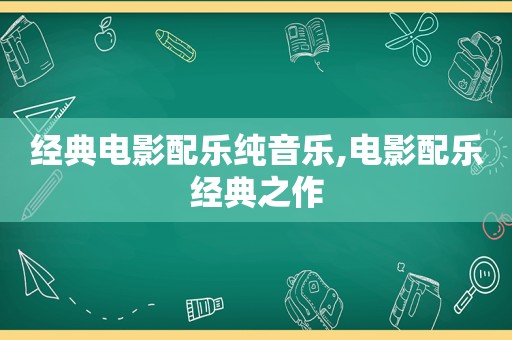 经典电影配乐纯音乐,电影配乐经典之作